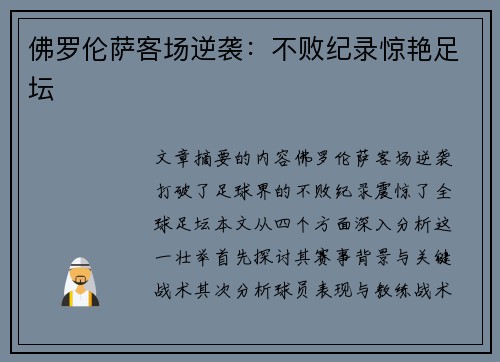 佛罗伦萨客场逆袭：不败纪录惊艳足坛

文章摘要的内容佛罗伦萨客场逆袭打破了足球界的不败纪录震惊了全球足坛本文从四个方面深入分析这一壮举首先探讨其赛事背景与关键战术其次分析球员表现与教练战术